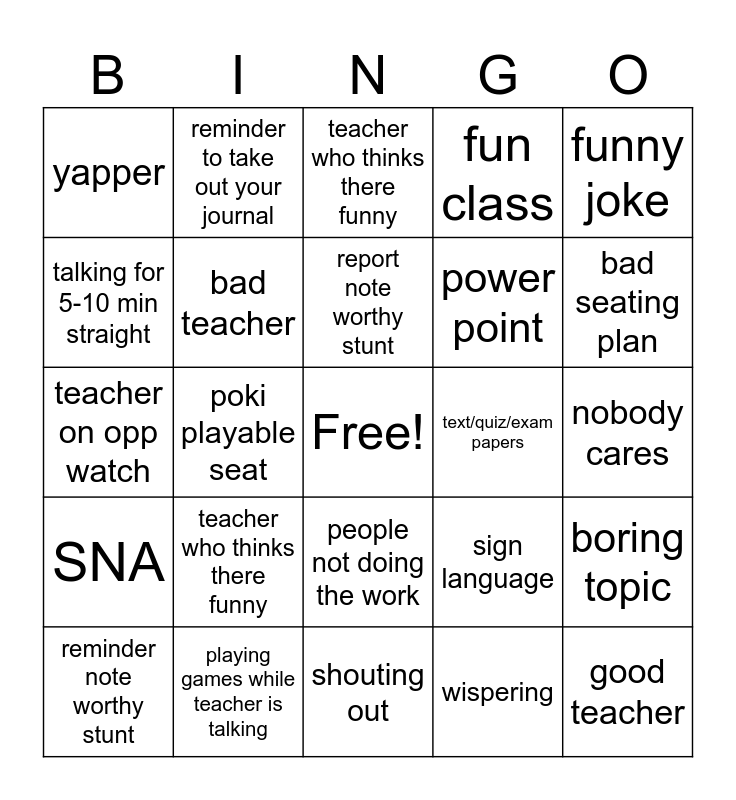 | B | I | N | G | O |
|---|---|---|---|---|
| yapper | reminder to take out your journal | teacher who thinks there funny | fun class | funny joke |
| talking for 5-10 min straight | bad teacher | report note worthy stunt | power point | bad seating plan |
| teacher on opp watch | poki playable seat | Free! | text/quiz/exam papers | nobody cares |
| SNA | teacher who thinks there funny | people not doing the work | sign language | boring topic |
| reminder note worthy stunt | playing games while teacher is talking | shouting out | wispering | good teacher |